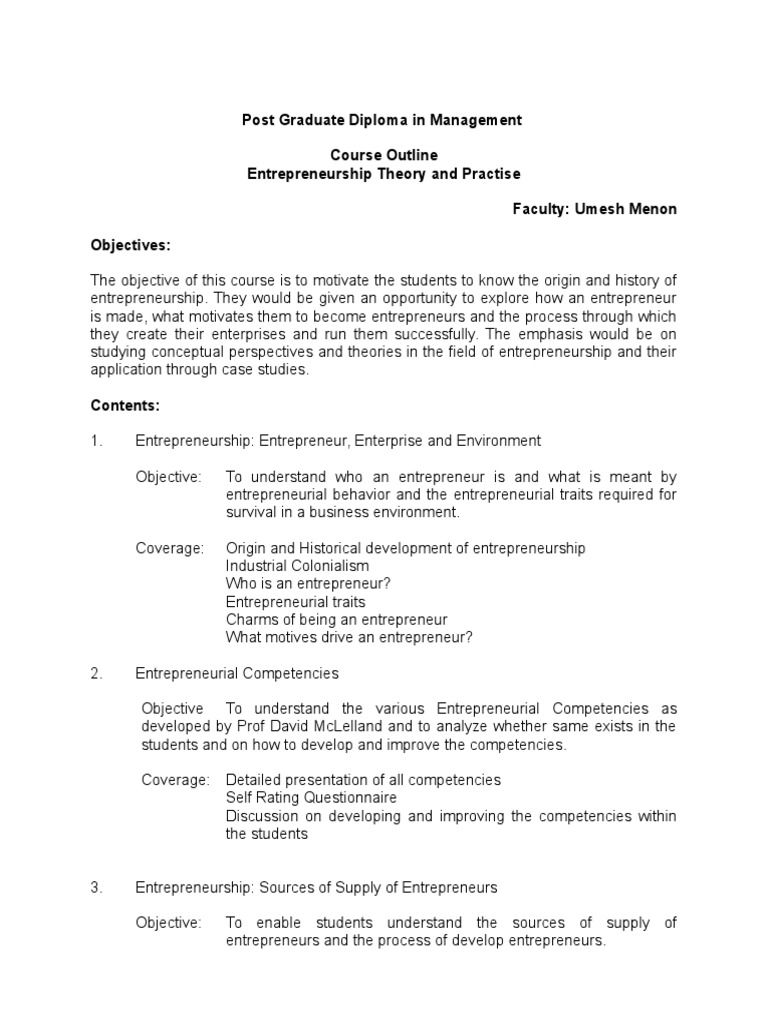 Post Graduate Diploma in Management

Course Outline
Entrepreneurship Theory and Practise

Faculty: Umesh Menon

Objectives:

The objective of this course is to motivate the students to know the origin and history of entrepreneurship. They would be given an opportunity to explore how an entrepreneur is made, what motivates them to become entrepreneurs and the process through which they create their enterprises and run them successfully. The emphasis would be on studying conceptual perspectives and theories in the field of entrepreneurship and their application through case studies.

Contents:

1. Entrepreneurship: Entrepreneur, Enterprise and Environment

Objective: To understand who an entrepreneur is and what is meant by entrepreneurial behavior and the entrepreneurial traits required for survival in a business environment.

Coverage: Origin and Historical development of entrepreneurship
Industrial Colonialism
Who is an entrepreneur?
Entrepreneurial traits
Charms of being an entrepreneur
What motives drive an entrepreneur?

2. Entrepreneurial Competencies

Objective To understand the various Entrepreneurial Competencies as developed by Prof David McLelland and to analyze whether same exists in the students and on how to develop and improve the competencies.

Coverage: Detailed presentation of all competencies
Self Rating Questionnaire
Discussion on developing and improving the competencies within the students

3. Entrepreneurship: Sources of Supply of Entrepreneurs

Objective: To enable students understand the sources of supply of entrepreneurs and the process of develop entrepreneurs.